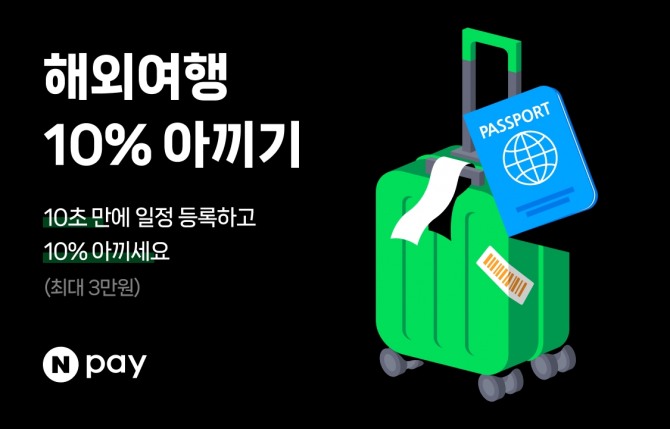 해외여행
10% 아끼기

10초 만에 일정 등록하고
10% 아끼세요
(최대 3만원)

N pay

PASSPORT